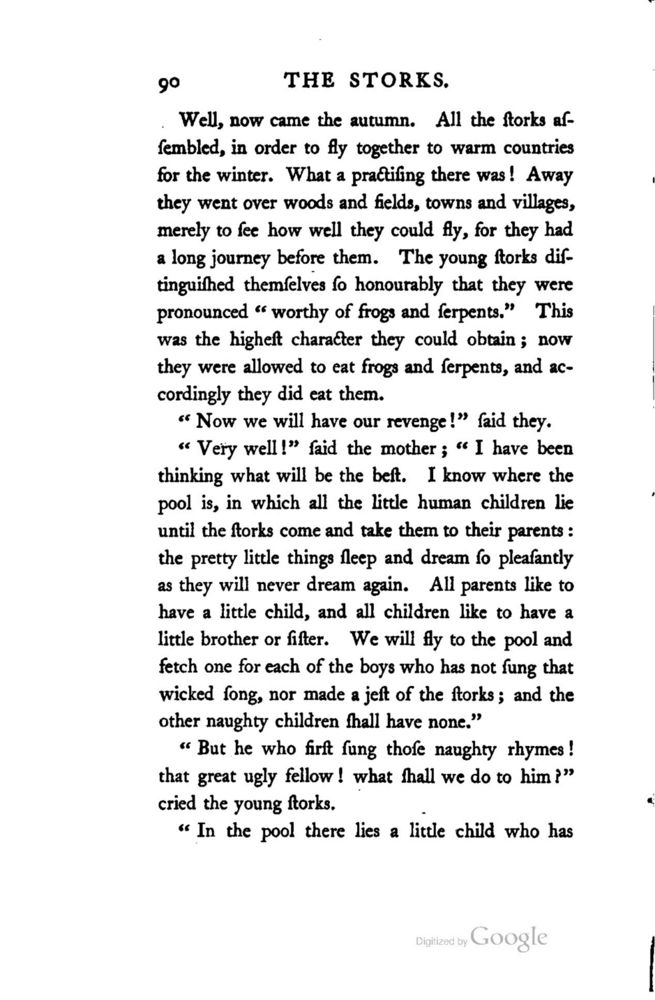 90 THE STORKS.

Well, now came the autumn. All the ſtorks aſſembled, in order to fly together to warm countries for the winter. What a practiſing there was! Away they went over woods and fields, towns and villages, merely to ſee how well they could fly, for they had a long journey before them. The young ſtorks diſtinguiſhed themſelves ſo honourably that they were pronounced "worthy of frogs and ſerpents." This was the higheſt character they could obtain; now they were allowed to eat frogs and ſerpents, and accordingly they did eat them.

"Now we will have our revenge!" ſaid they.

"Very well!" ſaid the mother; "I have been thinking what will be the beſt. I know where the pool is, in which all the little human children lie until the ſtorks come and take them to their parents: the pretty little things ſleep and dream ſo pleaſantly as they will never dream again. All parents like to have a little child, and all children like to have a little brother or ſiſter. We will fly to the pool and fetch one for each of the boys who has not ſung that wicked ſong, nor made a jeſt of the ſtorks; and the other naughty children ſhall have none."

"But he who firſt ſung thoſe naughty rhymes! that great ugly fellow! what ſhall we do to him?" cried the young ſtorks.

"In the pool there lies a little child who has

Digitized by Google